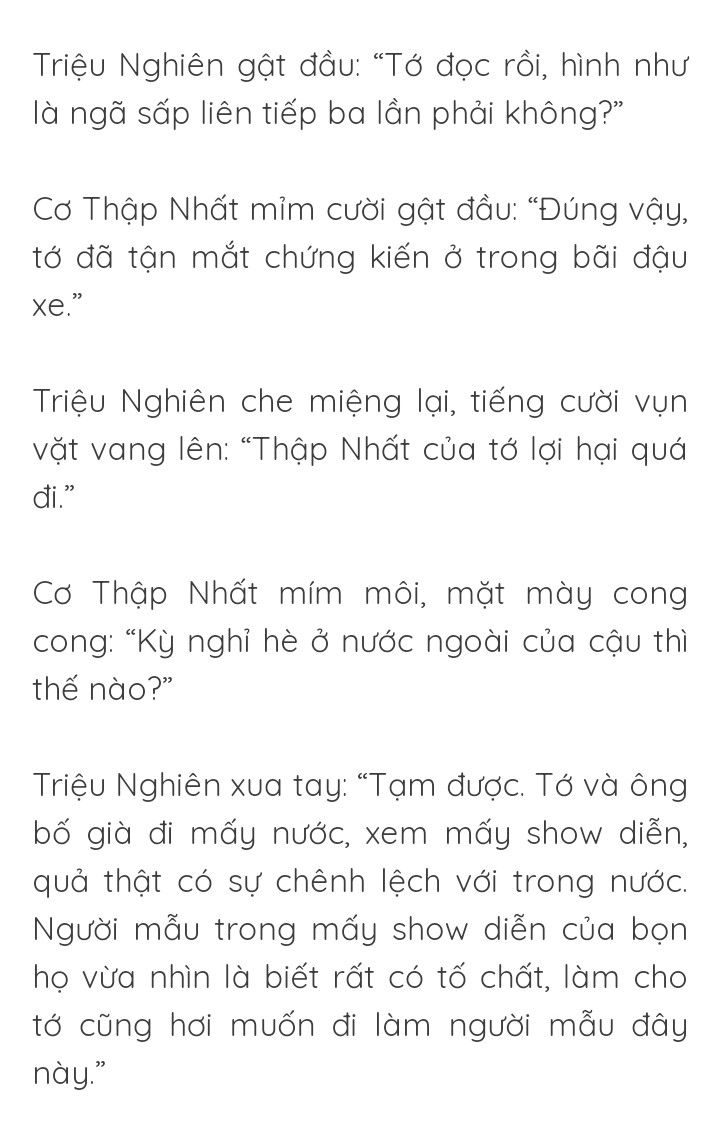 Triệu Nghiên gật đầu: “Tớ đọc rồi, hình như là ngã sấp liên tiếp ba lần phải không?”

Cơ Thập Nhất mỉm cười gật đầu: “Đúng vậy, tớ đã tận mắt chứng kiến ở trong bãi đậu xe.”

Triệu Nghiên che miệng lại, tiếng cười vụn vặt vang lên: “Thập Nhất của tớ lợi hại quá đi.”

Cơ Thập Nhất mím môi, mặt mày cong cong: “Kỳ nghỉ hè ở nước ngoài của cậu thì thế nào?”

Triệu Nghiên xua tay: “Tạm được. Tớ và ông bố già đi mấy nước, xem mấy show diễn, quả thật có sự chênh lệch với trong nước. Người mẫu trong mấy show diễn của bọn họ vừa nhìn là biết rất có tố chất, làm cho tớ cũng hơi muốn đi làm người mẫu đây này.”